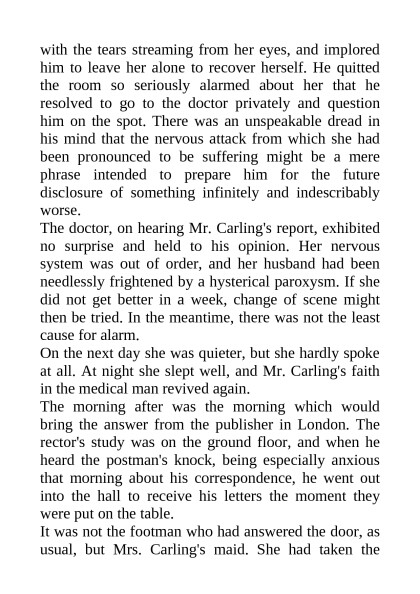 with the tears streaming from her eyes, and implored him to leave her alone to recover herself. He quitted the room so seriously alarmed about her that he resolved to go to the doctor privately and question him on the spot. There was an unspeakable dread in his mind that the nervous attack from which she had been pronounced to be suffering might be a mere phrase intended to prepare him for the future disclosure of something infinitely and indescribably worse.
The doctor, on hearing Mr. Carling's report, exhibited no surprise and held to his opinion. Her nervous system was out of order, and her husband had been needlessly frightened by a hysterical paroxysm. If she did not get better in a week, change of scene might then be tried. In the meantime, there was not the least cause for alarm.
On the next day she was quieter, but she hardly spoke at all. At night she slept well, and Mr. Carling's faith in the medical man revived again.
The morning after was the morning which would bring the answer from the publisher in London. The rector's study was on the ground floor, and when he heard the postman's knock, being especially anxious that morning about his correspondence, he went out into the hall to receive his letters the moment they were put on the table.
It was not the footman who had answered the door, as usual, but Mrs. Carling's maid. She had taken the